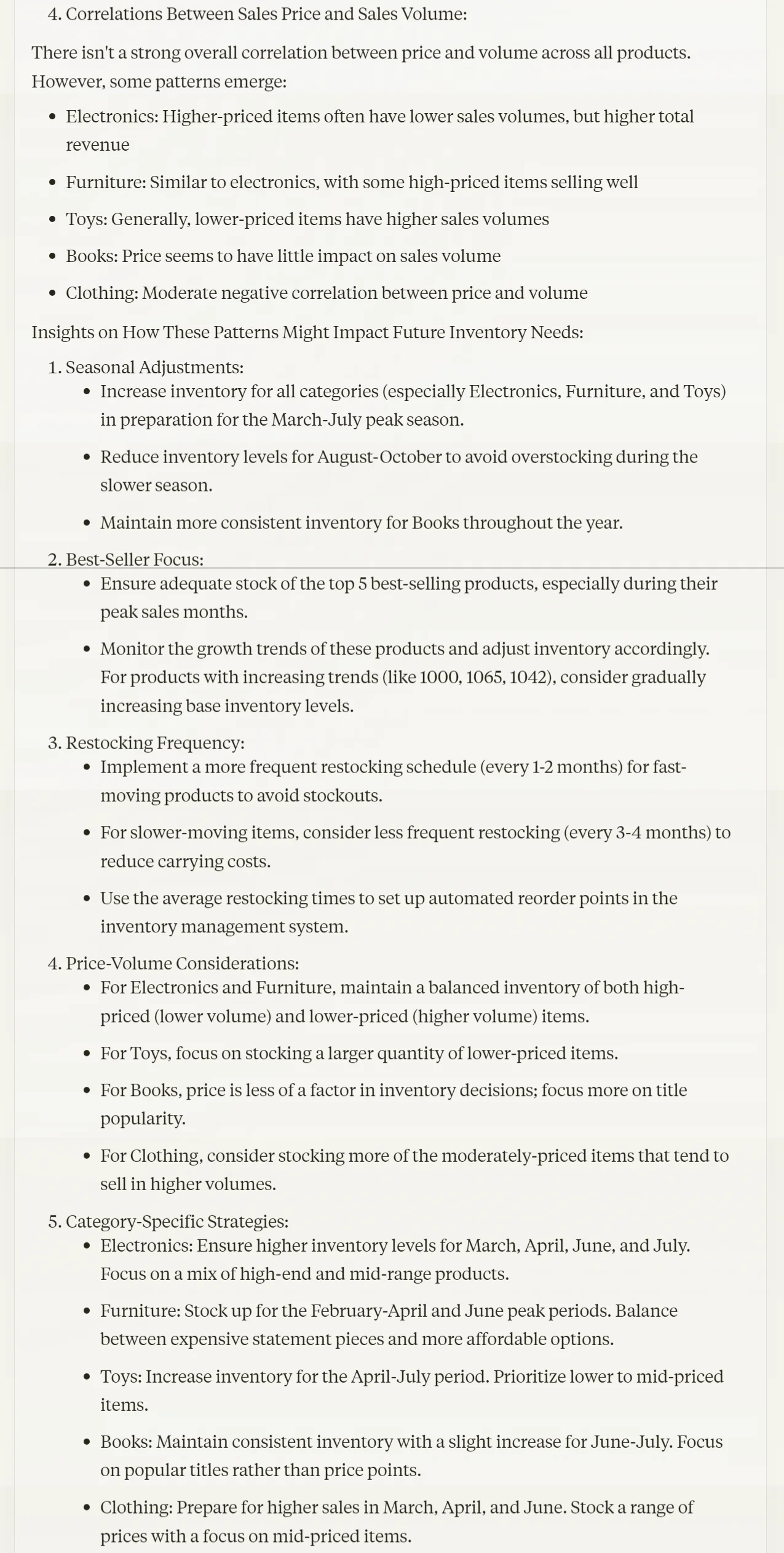 4. Correlations Between Sales Price and Sales Volume:

There isn't a strong overall correlation between price and volume across all products. However, some patterns emerge:

- Electronics: Higher-priced items often have lower sales volumes, but higher total revenue
- Furniture: Similar to electronics, with some high-priced items selling well
- Toys: Generally, lower-priced items have higher sales volumes
- Books: Price seems to have little impact on sales volume
- Clothing: Moderate negative correlation between price and volume

Insights on How These Patterns Might Impact Future Inventory Needs:

1. Seasonal Adjustments:
   - Increase inventory for all categories (especially Electronics, Furniture, and Toys) in preparation for the March-July peak season.
   - Reduce inventory levels for August-October to avoid overstocking during the slower season.
   - Maintain more consistent inventory for Books throughout the year.
2. Best-Seller Focus:
   - Ensure adequate stock of the top 5 best-selling products, especially during their peak sales months.
   - Monitor the growth trends of these products and adjust inventory accordingly. For products with increasing trends (like 1000, 1065, 1042), consider gradually increasing base inventory levels.
3. Restocking Frequency:
   - Implement a more frequent restocking schedule (every 1-2 months) for fast-moving products to avoid stockouts.
   - For slower-moving items, consider less frequent restocking (every 3-4 months) to reduce carrying costs.
   - Use the average restocking times to set up automated reorder points in the inventory management system.
4. Price-Volume Considerations:
   - For Electronics and Furniture, maintain a balanced inventory of both high-priced (lower volume) and lower-priced (higher volume) items.
   - For Toys, focus on stocking a larger quantity of lower-priced items.
   - For Books, price is less of a factor in inventory decisions; focus more on title popularity.
   - For Clothing, consider stocking more of the moderately-priced items that tend to sell in higher volumes.
5. Category-Specific Strategies:
   - Electronics: Ensure higher inventory levels for March, April, June, and July. Focus on a mix of high-end and mid-range products.
   - Furniture: Stock up for the February-April and June peak periods. Balance between expensive statement pieces and more affordable options.
   - Toys: Increase inventory for the April-July period. Prioritize lower to mid-priced items.
   - Books: Maintain consistent inventory with a slight increase for June-July. Focus on popular titles rather than price points.
   - Clothing: Prepare for higher sales in March, April, and June. Stock a range of prices with a focus on mid-priced items.